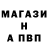 МАГАЗИ
Н
А ПВП